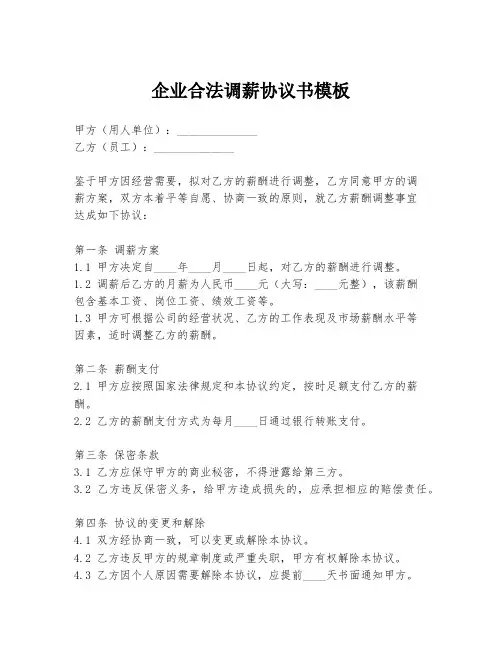 企业合法调薪协议书模板

甲方（用人单位）：______________
乙方（员工）：______________

鉴于甲方因经营需要，拟对乙方的薪酬进行调整，乙方同意甲方的调薪方案，双方本着平等自愿、协商一致的原则，就乙方薪酬调整事宜达成如下协议：

第一条 调薪方案
1.1 甲方决定自____年____月____日起，对乙方的薪酬进行调整。
1.2 调薪后乙方的月薪为人民币____元（大写：____元整），该薪酬包含基本工资、岗位工资、绩效工资等。
1.3 甲方可根据公司的经营状况、乙方的工作表现及市场薪酬水平等因素，适时调整乙方的薪酬。

第二条 薪酬支付
2.1 甲方应按照国家法律规定和本协议约定，按时足额支付乙方的薪酬。
2.2 乙方的薪酬支付方式为每月____日通过银行转账支付。

第三条 保密条款
3.1 乙方应保守甲方的商业秘密，不得泄露给第三方。
3.2 乙方违反保密义务，给甲方造成损失的，应承担相应的赔偿责任。

第四条 协议的变更和解除
4.1 双方经协商一致，可以变更或解除本协议。
4.2 乙方违反甲方的规章制度或严重失职，甲方有权解除本协议。
4.3 乙方因个人原因需要解除本协议，应提前____天书面通知甲方。